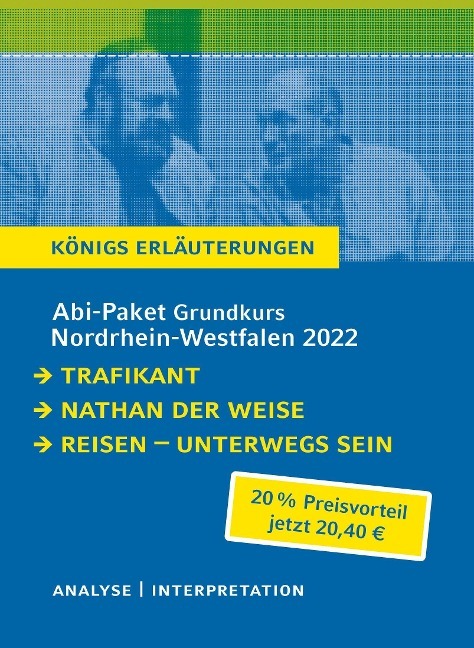 KÖNIGS ERLÄUTERUNGEN

Abi-Paket Grundkurs
Nordrhein-Westfalen 2022

→ TRAFIKANT
→ NATHAN DER WEISE
→ REISEN – UNTERWEGS SEIN

20 % Preisvorteil
jetzt 20,40 €

ANALYSE | INTERPRETATION